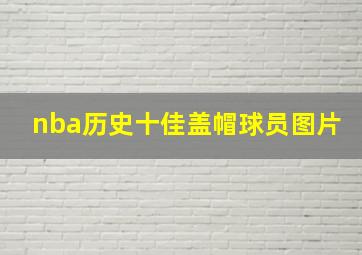 nba历史十佳盖帽球员图片